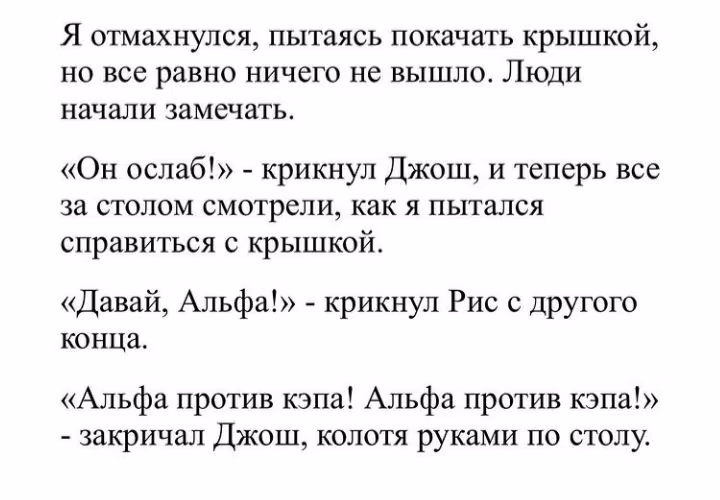 Я отмахнулся, пытаясь покачать крышкой, но все равно ничего не вышло. Люди начали замечать.

«Он ослаб!» - крикнул Джош, и теперь все за столом смотрели, как я пытался справиться с крышкой.

«Давай, Альфа!» - крикнул Рис с другого конца.

«Альфа против кэпа! Альфа против кэпа!» - закричал Джош, колотя руками по столу.